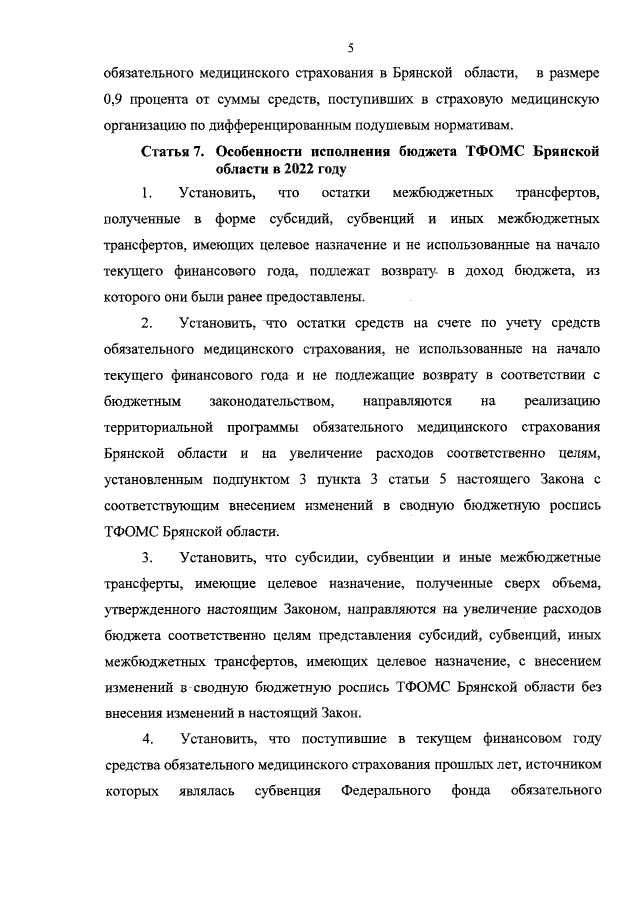 5

обязательного медицинского страхования в Брянской области, в размере 0,9 процента от суммы средств, поступивших в страховую медицинскую организацию по дифференцированным подушевым нормативам.

Статья 7. Особенности исполнения бюджета ТФОМС Брянской области в 2022 году

1. Установить, что остатки межбюджетных трансфертов, полученные в форме субсидий, субвенций и иных межбюджетных трансфертов, имеющих целевое назначение и не использованные на начало текущего финансового года, подлежат возврату в доход бюджета, из которого они были ранее предоставлены.

2. Установить, что остатки средств на счете по учету средств обязательного медицинского страхования, не использованные на начало текущего финансового года и не подлежащие возврату в соответствии с бюджетным законодательством, направляются на реализацию территориальной программы обязательного медицинского страхования Брянской области и на увеличение расходов соответственно целям, установленным подпунктом 3 пункта 3 статьи 5 настоящего Закона с соответствующим внесением изменений в сводную бюджетную роспись ТФОМС Брянской области.

3. Установить, что субсидии, субвенции и иные межбюджетные трансферты, имеющие целевое назначение, полученные сверх объема, утвержденного настоящим Законом, направляются на увеличение расходов бюджета соответственно целям представления субсидий, субвенций, иных межбюджетных трансфертов, имеющих целевое назначение, с внесением изменений в сводную бюджетную роспись ТФОМС Брянской области без внесения изменений в настоящий Закон.

4. Установить, что поступившие в текущем финансовом году средства обязательного медицинского страхования прошлых лет, источником которых являлась субвенция Федерального фонда обязательного